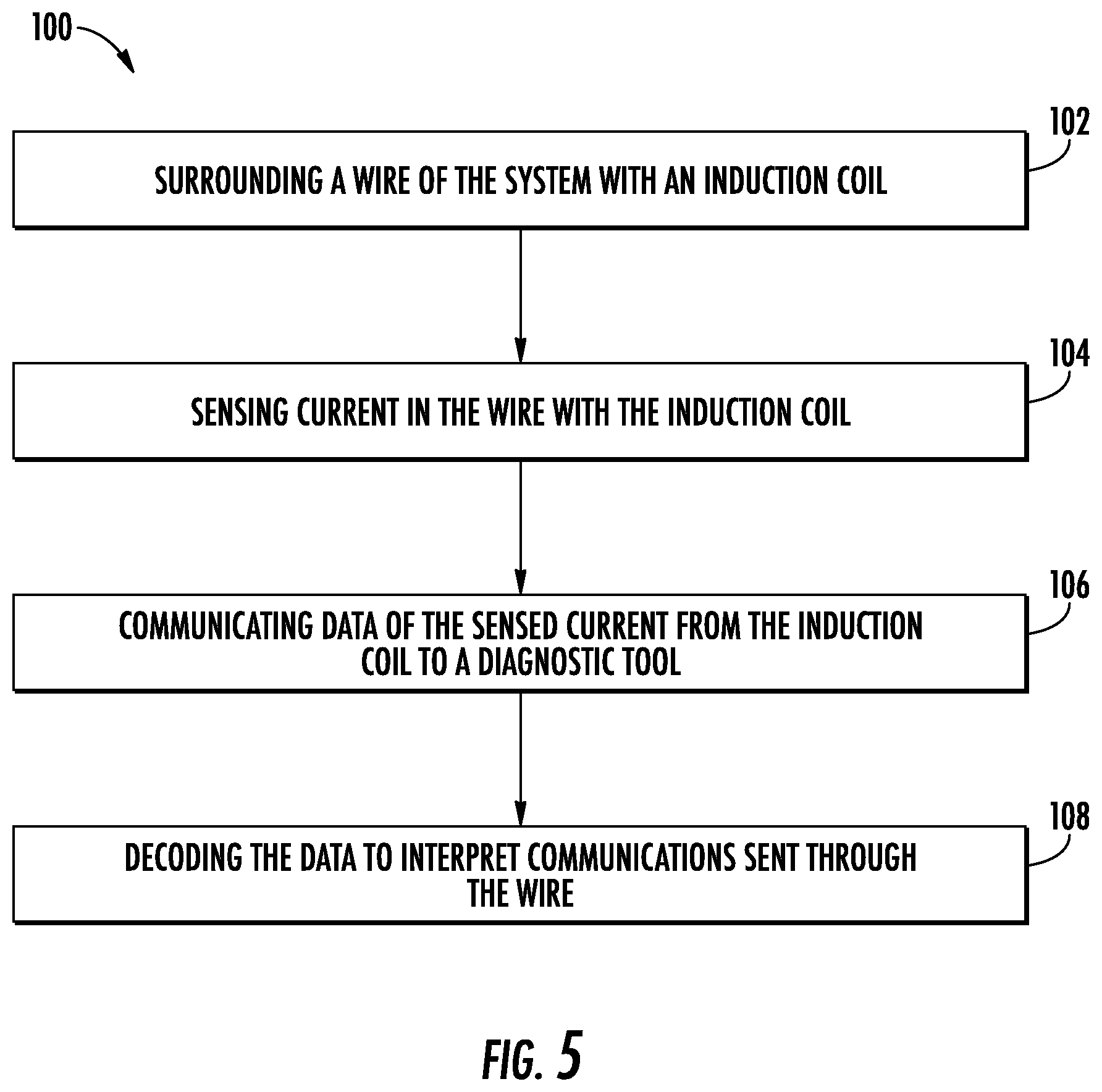 100

102

SURROUNDING A WIRE OF THE SYSTEM WITH AN INDUCTION COIL

104

SENSING CURRENT IN THE WIRE WITH THE INDUCTION COIL

106

COMMUNICATING DATA OF THE SENSED CURRENT FROM THE INDUCTION COIL TO A DIAGNOSTIC TOOL

108

DECODING THE DATA TO INTERPRET COMMUNICATIONS SENT THROUGH THE WIRE

FIG. 5